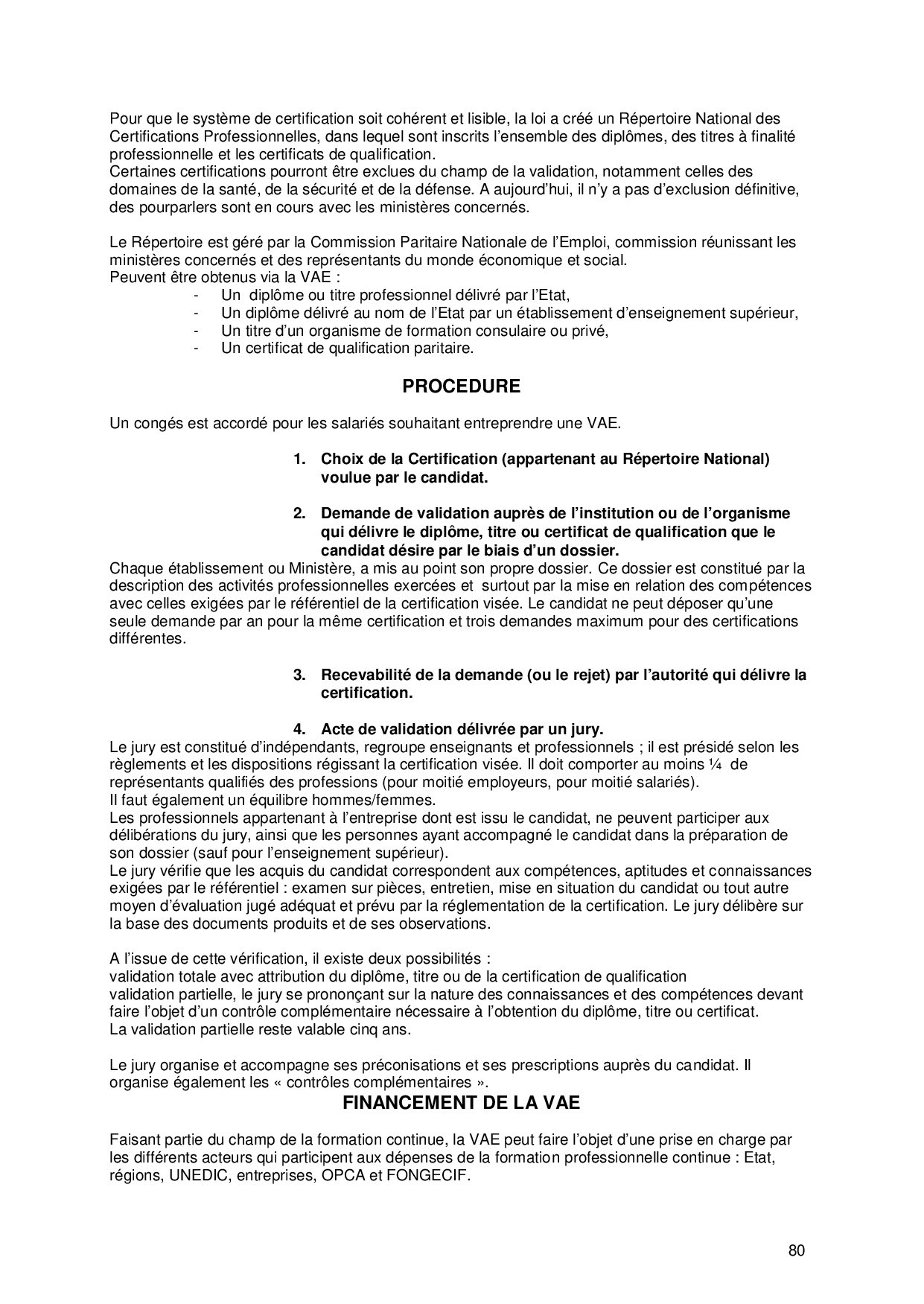 Pour que le système de certification soit cohérent et lisible, la loi a créé un Répertoire National des Certifications Professionnelles, dans lequel sont inscrits l'ensemble des diplômes, des titres à finalité professionnelle et les certificats de qualification.
Certaines certifications pourront être exclues du champ de la validation, notamment celles des domaines de la santé, de la sécurité et de la défense. A aujourd'hui, il n'y a pas d'exclusion définitive, des pourparlers sont en cours avec les ministères concernés.

Le Répertoire est géré par la Commission Paritaire Nationale de l'Emploi, commission réunissant les ministères concernés et des représentants du monde économique et social.
Peuvent être obtenus via la VAE :
- Un diplôme ou titre professionnel délivré par l'Etat,
- Un diplôme délivré au nom de l'Etat par un établissement d'enseignement supérieur,
- Un titre d'un organisme de formation consulaire ou privé,
- Un certificat de qualification paritaire.

PROCEDURE

Un congés est accordé pour les salariés souhaitant entreprendre une VAE.

1. Choix de la Certification (appartenant au Répertoire National) voulue par le candidat.

2. Demande de validation auprès de l'institution ou de l'organisme qui délivre le diplôme, titre ou certificat de qualification que le candidat désire par le biais d'un dossier.
Chaque établissement ou Ministère, a mis au point son propre dossier. Ce dossier est constitué par la description des activités professionnelles exercées et surtout par la mise en relation des compétences avec celles exigées par le référentiel de la certification visée. Le candidat ne peut déposer qu'une seule demande par an pour la même certification et trois demandes maximum pour des certifications différentes.

3. Recevabilité de la demande (ou le rejet) par l'autorité qui délivre la certification.

4. Acte de validation délivrée par un jury.
Le jury est constitué d'indépendants, regroupe enseignants et professionnels ; il est présidé selon les règlements et les dispositions régissant la certification visée. Il doit comporter au moins ¼ de représentants qualifiés des professions (pour moitié employeurs, pour moitié salariés).
Il faut également un équilibre hommes/femmes.
Les professionnels appartenant à l'entreprise dont est issu le candidat, ne peuvent participer aux délibérations du jury, ainsi que les personnes ayant accompagné le candidat dans la préparation de son dossier (sauf pour l'enseignement supérieur).
Le jury vérifie que les acquis du candidat correspondent aux compétences, aptitudes et connaissances exigées par le référentiel : examen sur pièces, entretien, mise en situation du candidat ou tout autre moyen d'évaluation jugé adéquat et prévu par la réglementation de la certification. Le jury délibère sur la base des documents produits et de ses observations.

A l'issue de cette vérification, il existe deux possibilités :
validation totale avec attribution du diplôme, titre ou de la certification de qualification
validation partielle, le jury se prononçant sur la nature des connaissances et des compétences devant faire l'objet d'un contrôle complémentaire nécessaire à l'obtention du diplôme, titre ou certificat.
La validation partielle reste valable cinq ans.

Le jury organise et accompagne ses préconisations et ses prescriptions auprès du candidat. Il organise également les « contrôles complémentaires ».

FINANCEMENT DE LA VAE

Faisant partie du champ de la formation continue, la VAE peut faire l'objet d'une prise en charge par les différents acteurs qui participent aux dépenses de la formation professionnelle continue : Etat, régions, UNEDIC, entreprises, OPCA et FONGECIF.

80